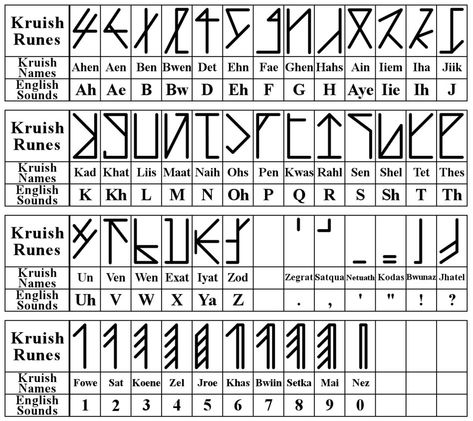 | Kruish Runes | | | | | | | | | | | | | |
|---|---|---|---|---|---|---|---|---|---|---|---|---|---|
| Kruish Names | Ahen | Aen | Ben | Bwen | Det | Ehn | Fae | Ghen | Hahs | Ain | Iiem | Iha | Jiik |
| English Sounds | Ah | Ae | B | Bw | D | Eh | F | G | H | Aye | Iie | Ih | J |

| Kruish Runes | | | | | | | | | | | | | |
|---|---|---|---|---|---|---|---|---|---|---|---|---|---|
| Kruish Names | Kad | Khat | Liis | Maat | Naih | Ohs | Pen | Kwas | Rahl | Sen | Shel | Tet | Thes |
| English Sounds | K | Kh | L | M | N | Oh | P | Q | R | S | Sh | T | Th |

| Kruish Runes | | | | | | | | | | | | | |
|---|---|---|---|---|---|---|---|---|---|---|---|---|---|
| Kruish Names | Un | Ven | Wen | Exat | Iyat | Zod | | Zegrat | Satqua | Netuath | Kodas | Bwunaz | Jhatel |
| English Sounds | Uh | V | W | X | Ya | Z | | . | , | ' | " | ! | ? |

| Kruish Runes | | | | | | | | | | | | | |
|---|---|---|---|---|---|---|---|---|---|---|---|---|---|
| Kruish Names | Fowe | Sat | Koene | Zel | Jroe | Khas | Bwiin | Setka | Mai | Nez | | | |
| English Sounds | 1 | 2 | 3 | 4 | 5 | 6 | 7 | 8 | 9 | 0 | | | |